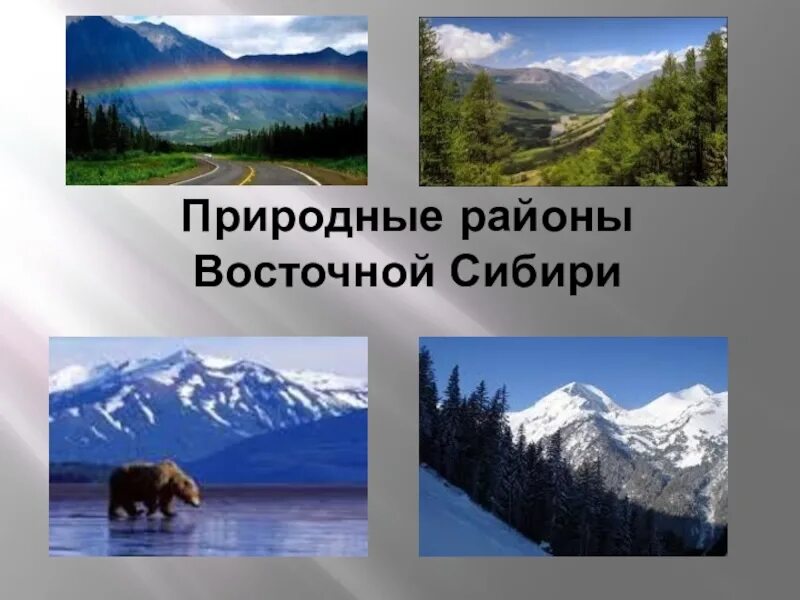 Природные районы Восточной Сибири